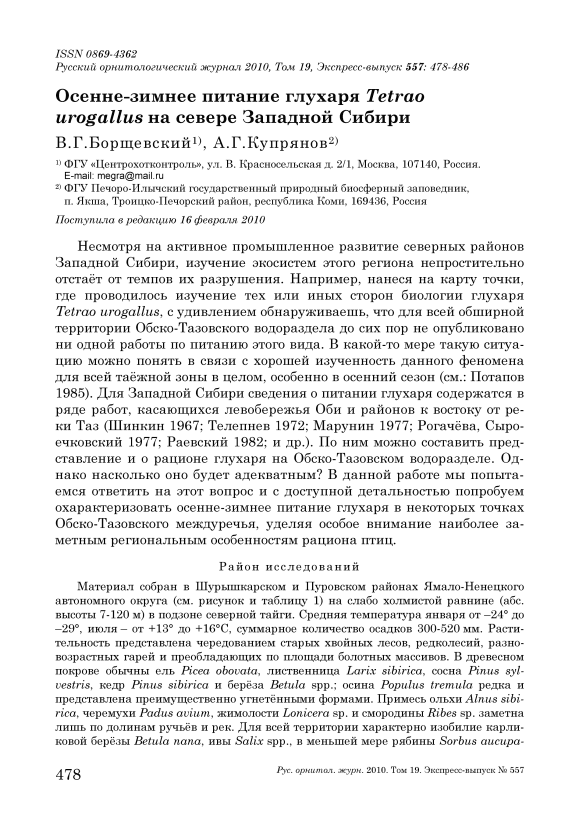 ISSN 0869-4362
Русский орнитологический журнал 2010, Том 19, Экспресс-выпуск 557: 478-486

Осенне-зимнее питание глухаря Tetrao urogallus на севере Западной Сибири

В.Г.Борщевский$^{1)}$, А.Г.Купрянов$^{2)}$

$^{1)}$ ФГУ «Центрохотконтроль», ул. В. Красносельская д. 2/1, Москва, 107140, Россия. E-mail: megra@mail.ru
$^{2)}$ ФГУ Печоро-Илычский государственный природный биосферный заповедник, п. Якша, Троицко-Печорский район, республика Коми, 169436, Россия

Поступила в редакцию 16 февраля 2010

Несмотря на активное промышленное развитие северных районов Западной Сибири, изучение экосистем этого региона непростительно отстаёт от темпов их разрушения. Например, нанеся на карту точки, где проводилось изучение тех или иных сторон биологии глухаря Tetrao urogallus, с удивлением обнаруживаешь, что для всей обширной территории Обско-Тазовского водораздела до сих пор не опубликовано ни одной работы по питанию этого вида. В какой-то мере такую ситуацию можно понять в связи с хорошей изученность данного феномена для всей таёжной зоны в целом, особенно в осенний сезон (см.: Потапов 1985). Для Западной Сибири сведения о питании глухаря содержатся в ряде работ, касающихся левобережья Оби и районов к востоку от реки Таз (Шинкин 1967; Телепнев 1972; Марунин 1977; Рогачёва, Сыроечковский 1977; Раевский 1982; и др.). По ним можно составить представление и о рационе глухаря на Обско-Тазовском водоразделе. Однако насколько оно будет адекватным? В данной работе мы попытаемся ответить на этот вопрос и с доступной детальностью попробуем охарактеризовать осенне-зимнее питание глухаря в некоторых точках Обско-Тазовского междуречья, уделяя особое внимание наиболее заметным региональным особенностям рациона птиц.

Район исследований

Материал собран в Шурышкарском и Пуровском районах Ямало-Ненецкого автономного округа (см. рисунок и таблицу 1) на слабо холмистой равнине (абс. высоты 7-120 м) в подзоне северной тайги. Средняя температура января от –24° до –29°, июля – от +13° до +16°С, суммарное количество осадков 300-520 мм. Растительность представлена чередованием старых хвойных лесов, редколесий, разновозрастных гарей и преобладающих по площади болотных массивов. В древесном покрове обычны ель Picea obovata, лиственница Larix sibirica, сосна Pinus sylvestris, кедр Pinus sibirica и берёза Betula spp.; осина Populus tremula редка и представлена преимущественно угнетёнными формами. Примесь ольхи Alnus sibirica, черемухи Padus avium, жимолости Lonicera sp. и смородины Ribes sp. заметна лишь по долинам ручьёв и рек. Для всей территории характерно изобилие карликовой берёзы Betula nana, ивы Salix spp., в меньшей мере рябины Sorbus aucupa-

478
Рус. орнитол. журн. 2010. Том 19. Экспресс-выпуск № 557